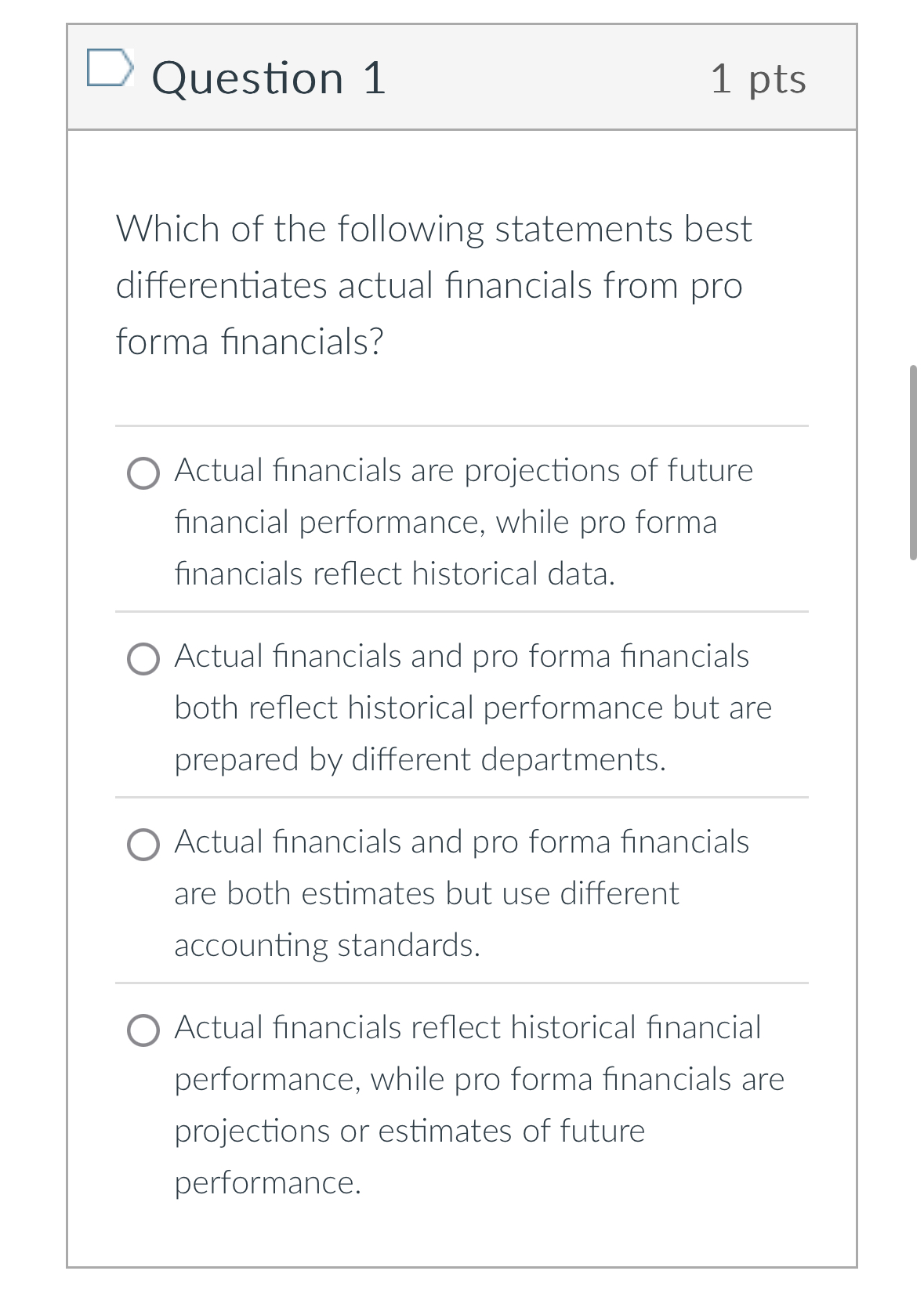 Question 1

1 pts

Which of the following statements best differentiates actual financials from pro forma financials?

Actual financials are projections of future financial performance, while pro forma financials reflect historical data.

Actual financials and pro forma financials both reflect historical performance but are prepared by different departments.

Actual financials and pro forma financials are both estimates but use different accounting standards.

Actual financials reflect historical financial performance, while pro forma financials are projections or estimates of future performance.